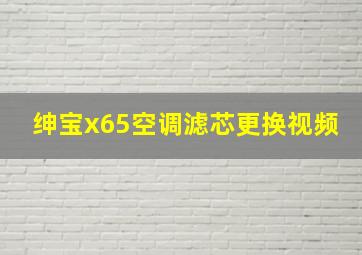 绅宝x65空调滤芯更换视频